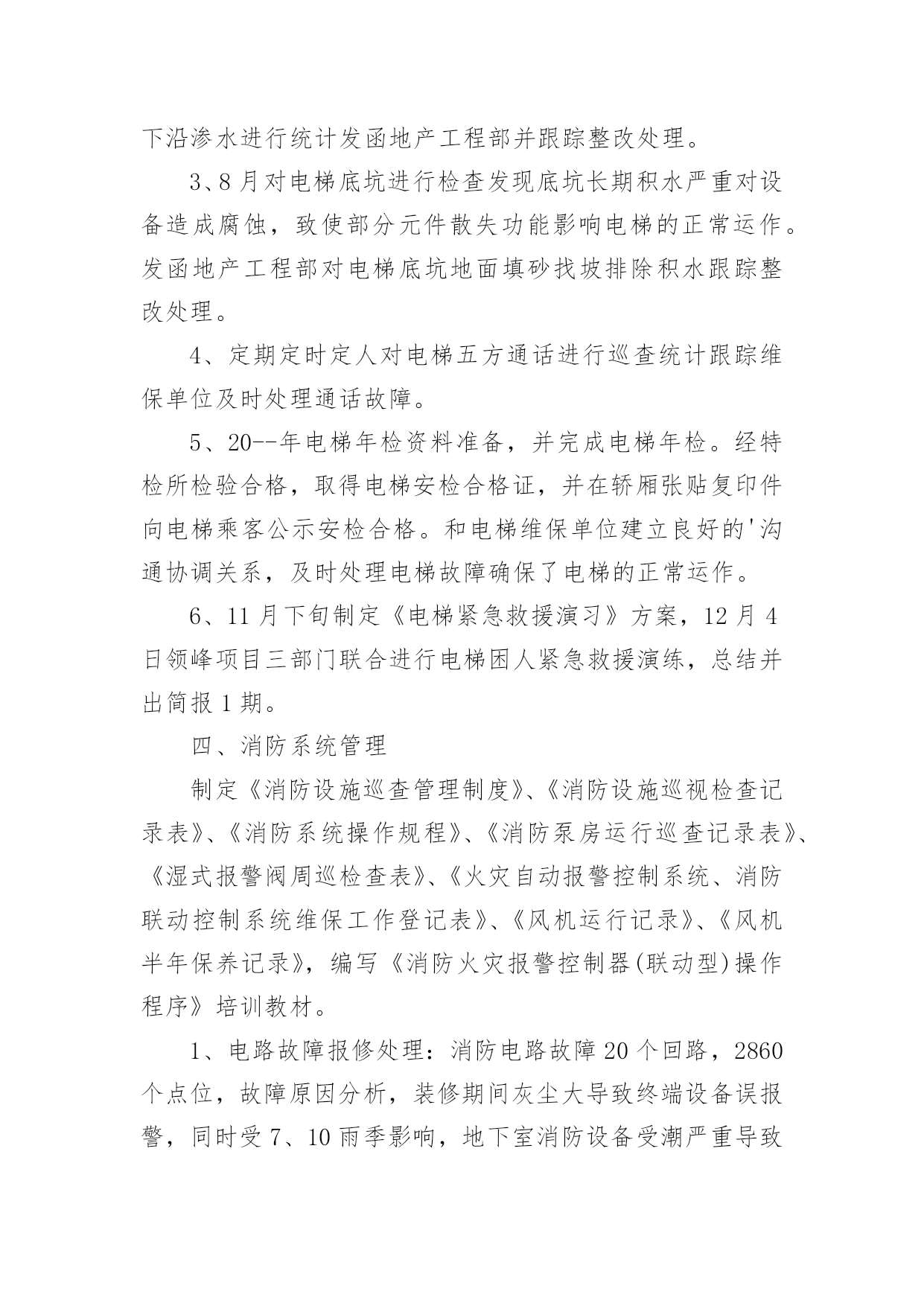 下沿渗水进行统计发函地产工程部并跟踪整改处理。

3、8月对电梯底坑进行检查发现底坑长期积水严重对设备造成腐蚀，致使部分元件散失功能影响电梯的正常运作。发函地产工程部对电梯底坑地面填砂找坡排除积水跟踪整改处理。

4、定期定时定人对电梯五方通话进行巡查统计跟踪维保单位及时处理通话故障。

5、20--年电梯年检资料准备，并完成电梯年检。经特检所检验合格，取得电梯安检合格证，并在轿厢张贴复印件向电梯乘客公示安检合格。和电梯维保单位建立良好的'沟通协调关系，及时处理电梯故障确保了电梯的正常运作。

6、11月下旬制定《电梯紧急救援演习》方案，12月4日领峰项目三部门联合进行电梯困人紧急救援演练，总结并出简报1期。

四、消防系统管理

制定《消防设施巡查管理制度》、《消防设施巡视检查记录表》、《消防系统操作规程》、《消防泵房运行巡查记录表》、《湿式报警阀周巡检查表》、《火灾自动报警控制系统、消防联动控制系统维保工作登记表》、《风机运行记录》、《风机半年保养记录》，编写《消防火灾报警控制器(联动型)操作程序》培训教材。

1、电路故障报修处理：消防电路故障20个回路，2860个点位，故障原因分析，装修期间灰尘大导致终端设备误报警，同时受7、10雨季影响，地下室消防设备受潮严重导致